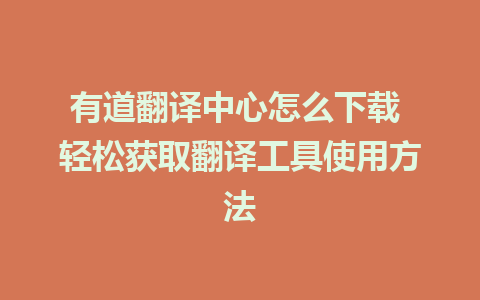 有道翻译中心怎么下载 轻松获取翻译工具使用方法